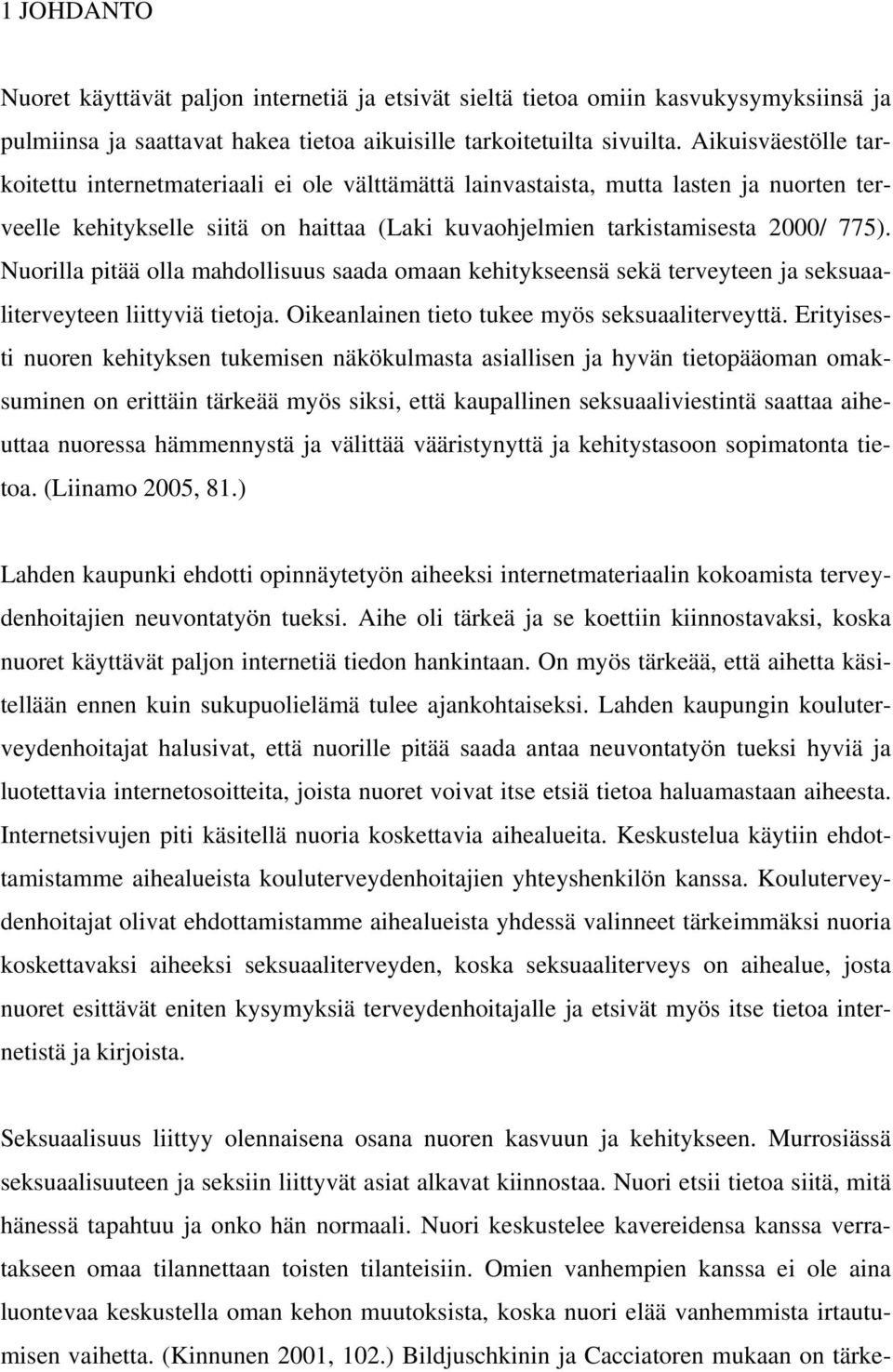 1 JOHDANTO

Nuoret käyttävät paljon internetiä ja etsivät sieltä tietoa omiin kasvukysymyksiinsä ja pulmiinsa ja saattavat hakea tietoa aikuisille tarkoitetuilta sivuilta. Aikuisväestölle tarkoitettu internetmateriaali ei ole välttämättä lainvastaista, mutta lasten ja nuorten terveelle kehitykselle siitä on haittaa (Laki kuvaohjelmien tarkistamisesta 2000/ 775). Nuorilla pitää olla mahdollisuus saada omaan kehitykseensä sekä terveyteen ja seksuaaliterveyteen liittyviä tietoja. Oikeanlainen tieto tukee myös seksuaaliterveyttä. Erityisesti nuoren kehityksen tukemisen näkökulmasta asiallisen ja hyvän tietopääoman omaksuminen on erittäin tärkeää myös siksi, että kaupallinen seksuaaliviestintä saattaa aiheuttaa nuoressa hämmennystä ja välittää vääristynyttä ja kehitystasoon sopimatonta tietoa. (Liinamo 2005, 81.)

Lahden kaupunki ehdotti opinnäytetyön aiheeksi internetmateriaalin kokoamista terveydenhoitajien neuvontatyön tueksi. Aihe oli tärkeä ja se koettiin kiinnostavaksi, koska nuoret käyttävät paljon internetiä tiedon hankintaan. On myös tärkeää, että aihetta käsitellään ennen kuin sukupuolielämä tulee ajankohtaiseksi. Lahden kaupungin kouluterveydenhoitajat halusivat, että nuorille pitää saada antaa neuvontatyön tueksi hyviä ja luotettavia internetosoitteita, joista nuoret voivat itse etsiä tietoa haluamastaan aiheesta. Internetsivujen piti käsitellä nuoria koskettavia aihealueita. Keskustelua käytiin ehdottamistamme aihealueista kouluterveydenhoitajien yhteyshenkilön kanssa. Kouluterveydenhoitajat olivat ehdottamistamme aihealueista yhdessä valinneet tärkeimmäksi nuoria koskettavaksi aiheeksi seksuaaliterveyden, koska seksuaaliterveys on aihealue, josta nuoret esittävät eniten kysymyksiä terveydenhoitajalle ja etsivät myös itse tietoa internetistä ja kirjoista.

Seksuaalisuus liittyy olennaisena osana nuoren kasvuun ja kehitykseen. Murrosiässä seksuaalisuuteen ja seksiin liittyvät asiat alkavat kiinnostaa. Nuori etsii tietoa siitä, mitä hänessä tapahtuu ja onko hän normaali. Nuori keskustelee kavereidensa kanssa verratakseen omaa tilannettaan toisten tilanteisiin. Omien vanhempien kanssa ei ole aina luontevaa keskustella oman kehon muutoksista, koska nuori elää vanhemmista irtautumisen vaihetta. (Kinnunen 2001, 102.) Bildjuschkinin ja Cacciatoren mukaan on tärke-